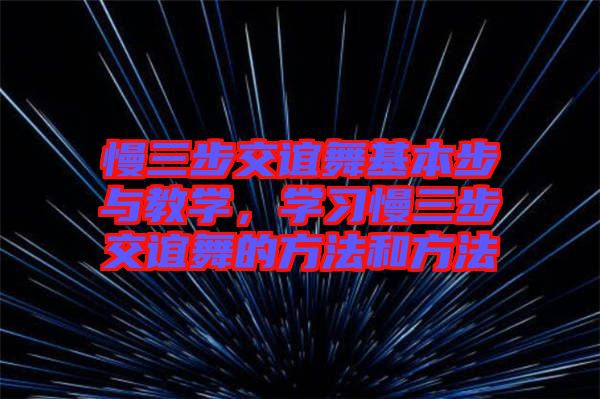 慢三步交谊舞基本步与教学，学习慢三步交谊舞的方法和方法